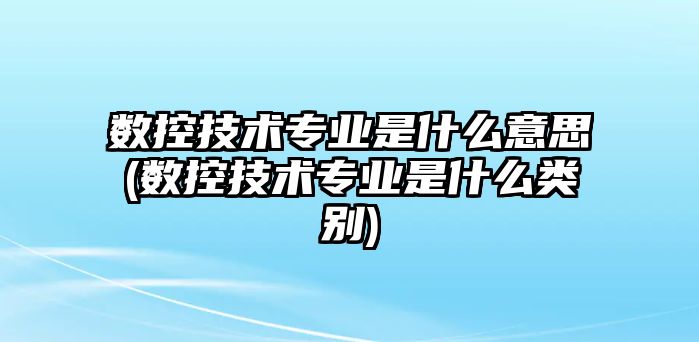 数控技术专业是什么意思(数控技术专业是什么类别)